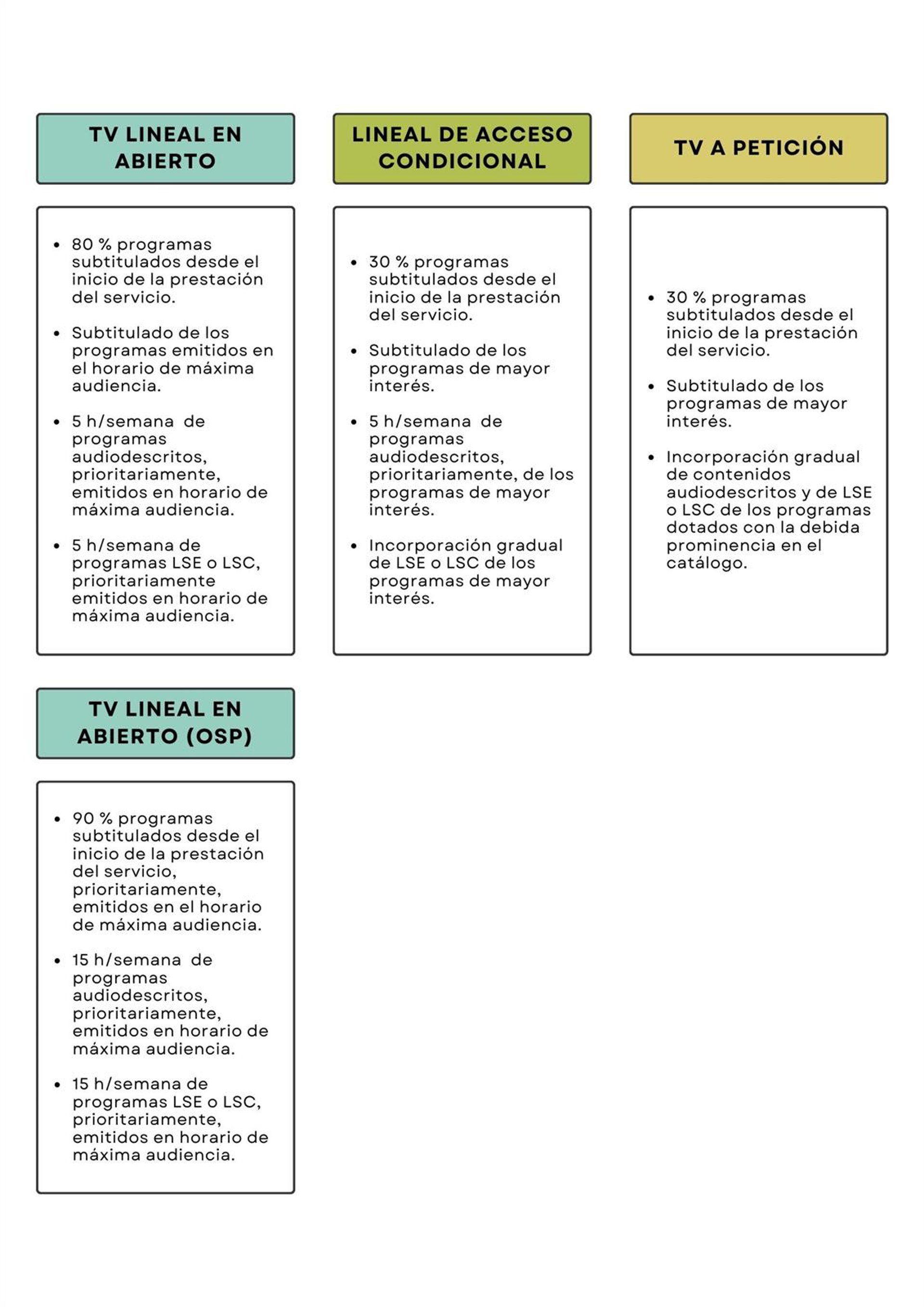 TV LINEAL EN ABIERTO

- 80 % programas subtitulados desde el inicio de la prestación del servicio.
- Subtitulado de los programas emitidos en el horario de máxima audiencia.
- 5 h/semana de programas audiodescritos, prioritariamente, emitidos en horario de máxima audiencia.
- 5 h/semana de programas LSE o LSC, prioritariamente emitidos en horario de máxima audiencia.

LINEAL DE ACCESO CONDICIONAL

- 30 % programas subtitulados desde el inicio de la prestación del servicio.
- Subtitulado de los programas de mayor interés.
- 5 h/semana de programas audiodescritos, prioritariamente, de los programas de mayor interés.
- Incorporación gradual de LSE o LSC de los programas de mayor interés.

TV A PETICIÓN

- 30 % programas subtitulados desde el inicio de la prestación del servicio.
- Subtitulado de los programas de mayor interés.
- Incorporación gradual de contenidos audiodescritos y de LSE o LSC de los programas dotados con la debida prominencia en el catálogo.

TV LINEAL EN ABIERTO (OSP)

- 90 % programas subtitulados desde el inicio de la prestación del servicio, prioritariamente, emitidos en el horario de máxima audiencia.
- 15 h/semana de programas audiodescritos, prioritariamente, emitidos en horario de máxima audiencia.
- 15 h/semana de programas LSE o LSC, prioritariamente, emitidos en horario de máxima audiencia.